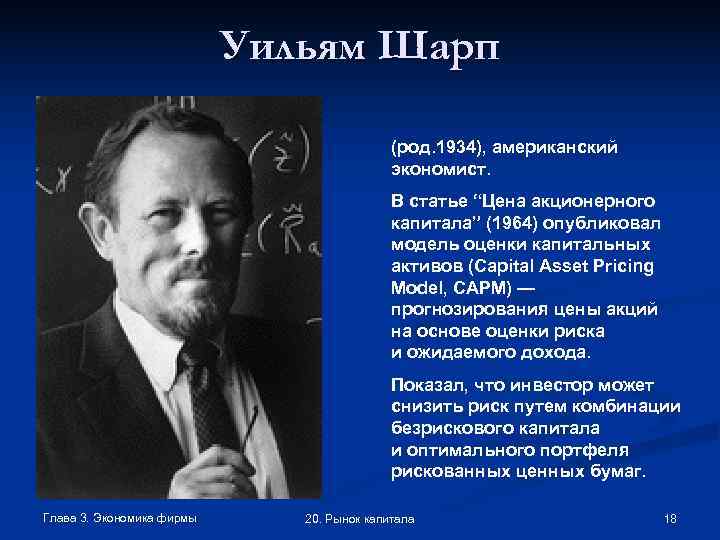 Уильям Шарп

(род.1934), американский экономист.

В статье “Цена акционерного капитала” (1964) опубликовал модель оценки капитальных активов (Capital Asset Pricing Model, CAPM) — прогнозирования цены акций на основе оценки риска и ожидаемого дохода.

Показал, что инвестор может снизить риск путем комбинации безрискового капитала и оптимального портфеля рискованных ценных бумаг.

Глава 3. Экономика фирмы

20. Рынок капитала

18